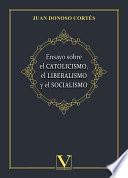 JUAN DONOSO CORTÉS

Ensayo sobre el CATOLICISMO, el LIBERALISMO y el SOCIALISMO

V